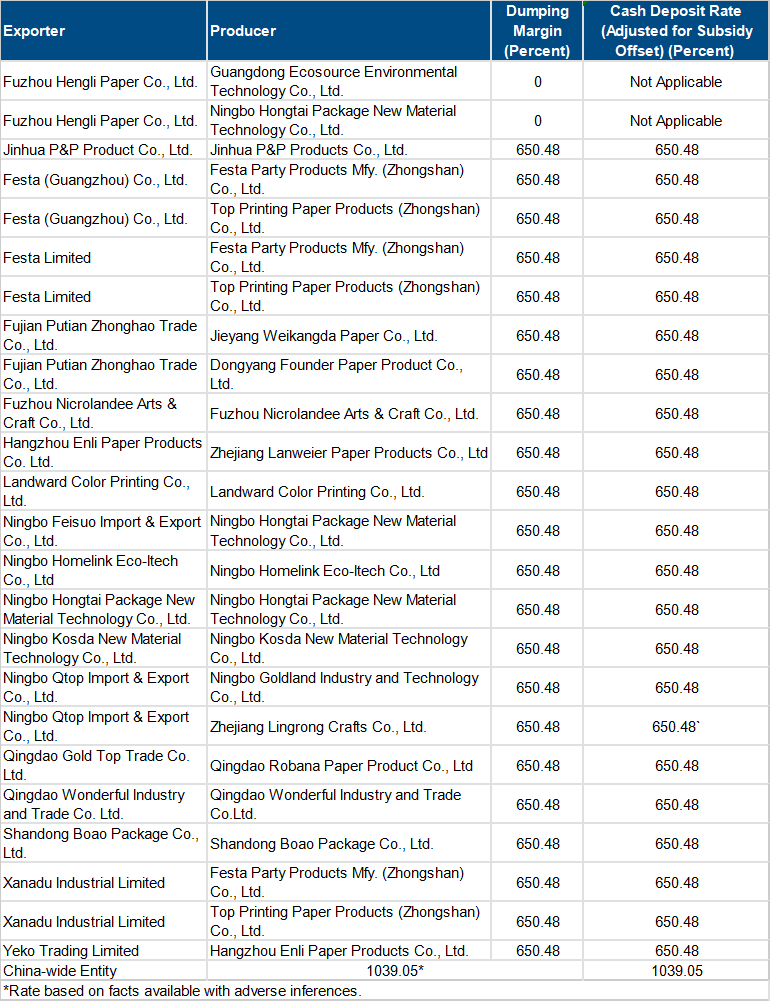 | Exporter | Producer | Dumping Margin (Percent) | Cash Deposit Rate (Adjusted for Subsidy Offset) (Percent) |
|---|---|---|---|
| Fuzhou Hengli Paper Co., Ltd. | Guangdong Ecosource Environmental Technology Co., Ltd. | 0 | Not Applicable |
| Fuzhou Hengli Paper Co., Ltd. | Ningbo Hongtai Package New Material Technology Co., Ltd. | 0 | Not Applicable |
| Jinhua P&P Product Co., Ltd. | Jinhua P&P Products Co., Ltd. | 650.48 | 650.48 |
| Festa (Guangzhou) Co., Ltd. | Festa Party Products Mfy. (Zhongshan) Co., Ltd. | 650.48 | 650.48 |
| Festa (Guangzhou) Co., Ltd. | Top Printing Paper Products (Zhongshan) Co., Ltd. | 650.48 | 650.48 |
| Festa Limited | Festa Party Products Mfy. (Zhongshan) Co., Ltd. | 650.48 | 650.48 |
| Festa Limited | Top Printing Paper Products (Zhongshan) Co., Ltd. | 650.48 | 650.48 |
| Fujian Putian Zhonghao Trade Co., Ltd. | Jieyang Weikangda Paper Co., Ltd. | 650.48 | 650.48 |
| Fujian Putian Zhonghao Trade Co., Ltd. | Dongyang Founder Paper Product Co., Ltd. | 650.48 | 650.48 |
| Fuzhou Nicrolandee Arts & Craft Co., Ltd. | Fuzhou Nicrolandee Arts & Craft Co., Ltd. | 650.48 | 650.48 |
| Hangzhou Enli Paper Products Co. Ltd. | Zhejiang Lanweier Paper Products Co., Ltd | 650.48 | 650.48 |
| Landward Color Printing Co., Ltd. | Landward Color Printing Co., Ltd. | 650.48 | 650.48 |
| Ningbo Feisuo Import & Export Co., Ltd. | Ningbo Hongtai Package New Material Technology Co., Ltd. | 650.48 | 650.48 |
| Ningbo Homelink Eco-Itech Co., Ltd | Ningbo Homelink Eco-Itech Co., Ltd | 650.48 | 650.48 |
| Ningbo Hongtai Package New Material Technology Co., Ltd. | Ningbo Hongtai Package New Material Technology Co., Ltd. | 650.48 | 650.48 |
| Ningbo Kosda New Material Technology Co., Ltd. | Ningbo Kosda New Material Technology Co., Ltd. | 650.48 | 650.48 |
| Ningbo Qtop Import & Export Co., Ltd. | Ningbo Goldland Industry and Technology Co., Ltd. | 650.48 | 650.48 |
| Ningbo Qtop Import & Export Co., Ltd. | Zhejiang Lingrong Crafts Co., Ltd. | 650.48 | 650.48` |
| Qingdao Gold Top Trade Co. Ltd. | Qingdao Robana Paper Product Co., Ltd | 650.48 | 650.48 |
| Qingdao Wonderful Industry and Trade Co. Ltd. | Qingdao Wonderful Industry and Trade Co.Ltd. | 650.48 | 650.48 |
| Shandong Boao Package Co., Ltd. | Shandong Boao Package Co., Ltd. | 650.48 | 650.48 |
| Xanadu Industrial Limited | Festa Party Products Mfy. (Zhongshan) Co., Ltd. | 650.48 | 650.48 |
| Xanadu Industrial Limited | Top Printing Paper Products (Zhongshan) Co., Ltd. | 650.48 | 650.48 |
| Yeko Trading Limited | Hangzhou Enli Paper Products Co., Ltd. | 650.48 | 650.48 |
| China-wide Entity | | 1039.05* | 1039.05 |

*Rate based on facts available with adverse inferences.